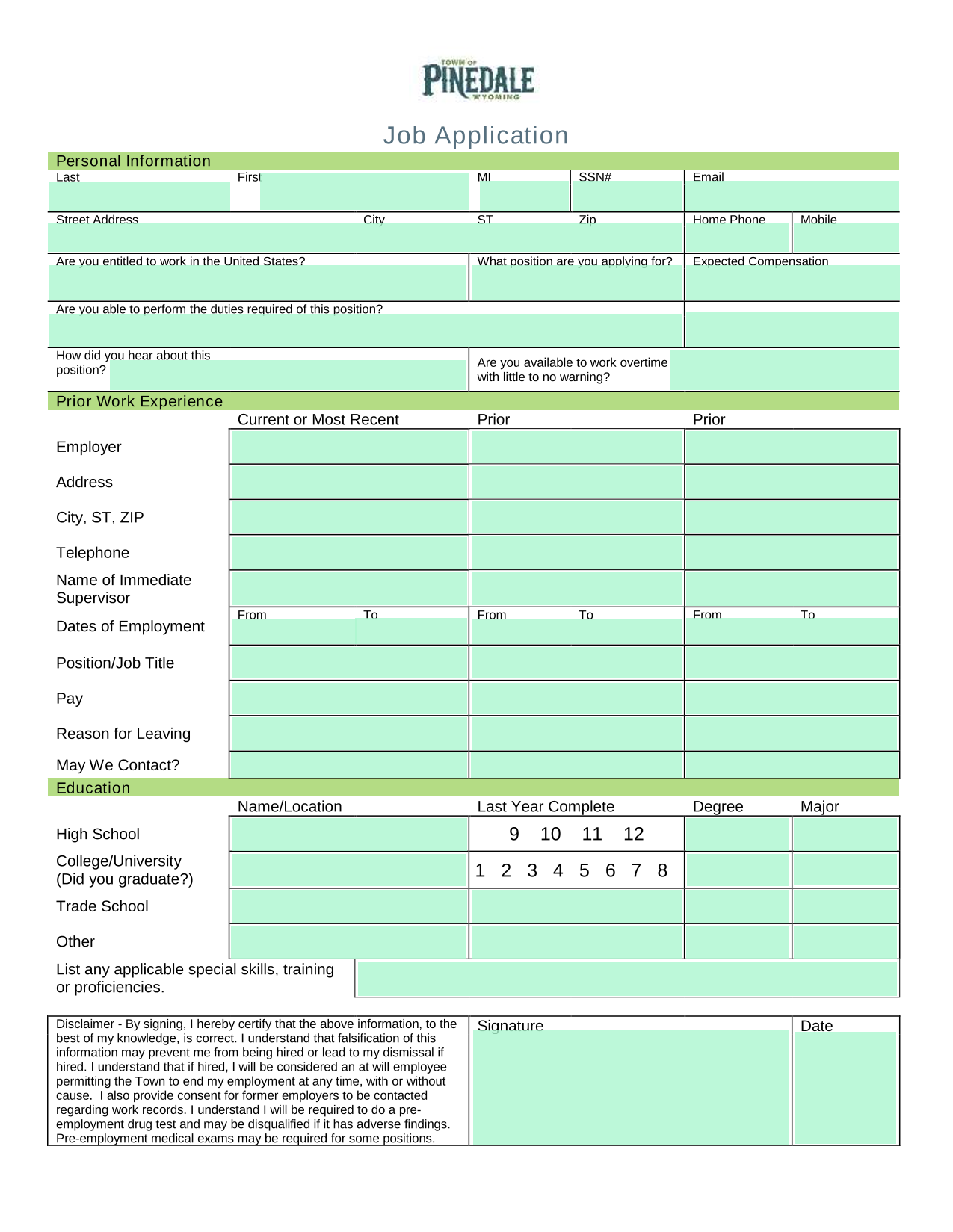 TOWN OF
PINEDALE
WYOMING

Job Application

Personal Information

Last First MI SSN# Email

Street Address City ST Zip Home Phone Mobile

Are you entitled to work in the United States? What position are you applying for? Expected Compensation

Are you able to perform the duties required of this position?

How did you hear about this position? Are you available to work overtime with little to no warning?

Prior Work Experience

| | Current or Most Recent | Prior | Prior |
|---|---|---|---|
| Employer | | | |
| Address | | | |
| City, ST, ZIP | | | |
| Telephone | | | |
| Name of Immediate Supervisor | | | |
| Dates of Employment | From To | From To | From To |
| Position/Job Title | | | |
| Pay | | | |
| Reason for Leaving | | | |
| May We Contact? | | | |

Education

| | Name/Location | Last Year Complete | Degree | Major |
|---|---|---|---|---|
| High School | | 9 10 11 12 | | |
| College/University (Did you graduate?) | | 1 2 3 4 5 6 7 8 | | |
| Trade School | | | | |
| Other | | | | |

List any applicable special skills, training or proficiencies.

Disclaimer - By signing, I hereby certify that the above information, to the best of my knowledge, is correct. I understand that falsification of this information may prevent me from being hired or lead to my dismissal if hired. I understand that if hired, I will be considered an at will employee permitting the Town to end my employment at any time, with or without cause. I also provide consent for former employers to be contacted regarding work records. I understand I will be required to do a pre-employment drug test and may be disqualified if it has adverse findings. Pre-employment medical exams may be required for some positions.

Signature

Date